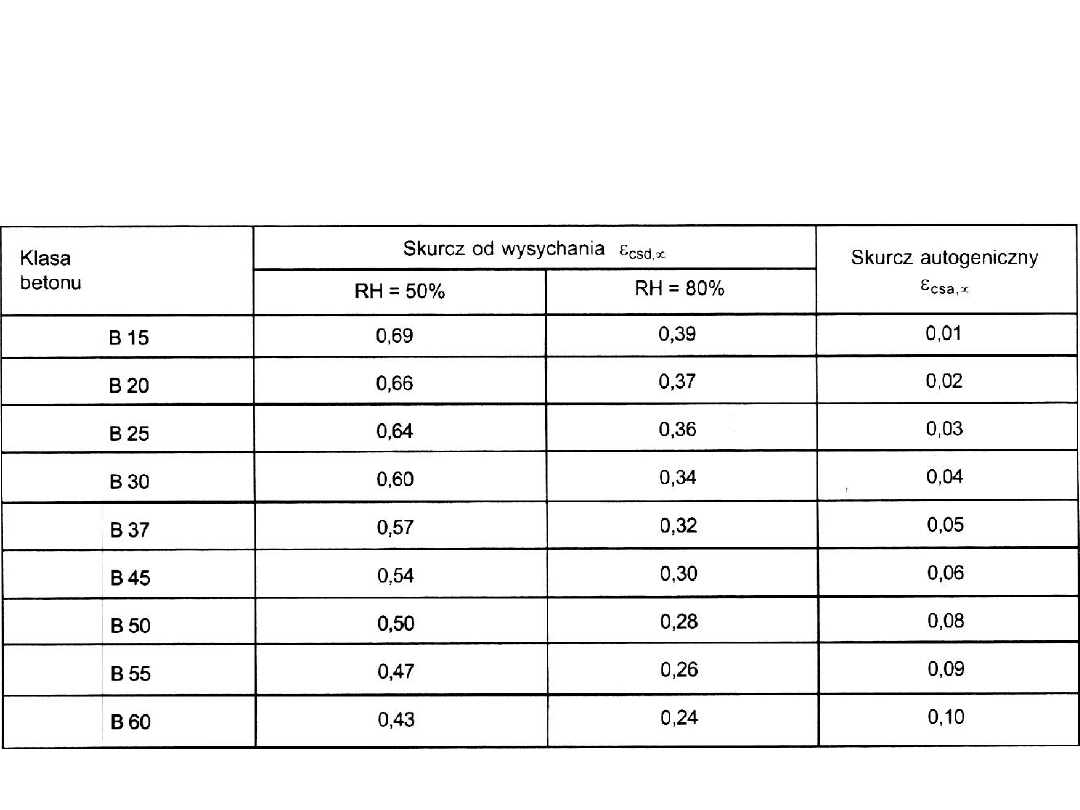 | Klasa betonu | Skurcz od wysychania $\varepsilon_{csd,\infty}$ RH = 50% | Skurcz od wysychania $\varepsilon_{csd,\infty}$ RH = 80% | Skurcz autogeniczny $\varepsilon_{csa,\infty}$ |
|---|---|---|---|
| B 15 | 0,69 | 0,39 | 0,01 |
| B 20 | 0,66 | 0,37 | 0,02 |
| B 25 | 0,64 | 0,36 | 0,03 |
| B 30 | 0,60 | 0,34 | 0,04 |
| B 37 | 0,57 | 0,32 | 0,05 |
| B 45 | 0,54 | 0,30 | 0,06 |
| B 50 | 0,50 | 0,28 | 0,08 |
| B 55 | 0,47 | 0,26 | 0,09 |
| B 60 | 0,43 | 0,24 | 0,10 |